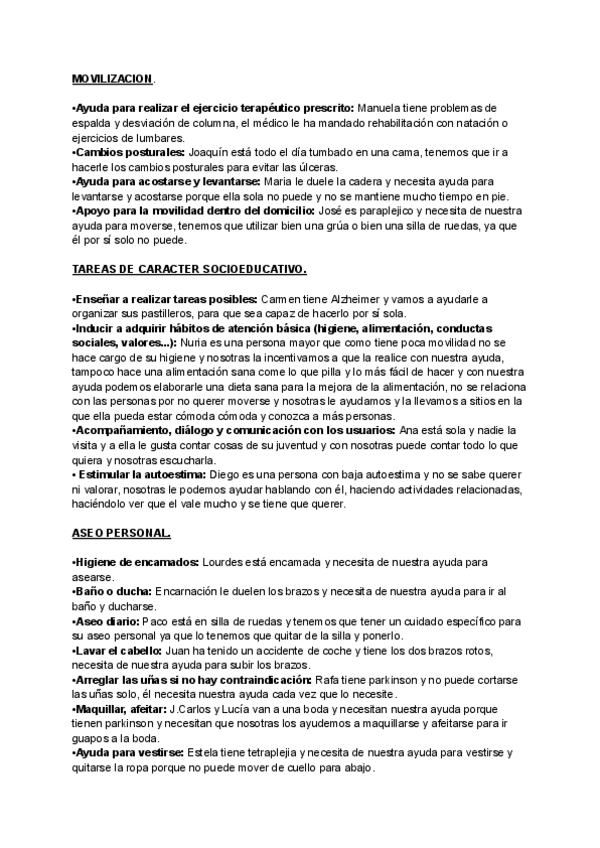 MOVILIZACION.

•Ayuda para realizar el ejercicio terapéutico prescrito: Manuela tiene problemas de espalda y desviación de columna, el médico le ha mandado rehabilitación con natación o ejercicios de lumbares.
•Cambios posturales: Joaquín está todo el día tumbado en una cama, tenemos que ir a hacerle los cambios posturales para evitar las úlceras.
•Ayuda para acostarse y levantarse: Maria le duele la cadera y necesita ayuda para levantarse y acostarse porque ella sola no puede y no se mantiene mucho tiempo en pie.
•Apoyo para la movilidad dentro del domicilio: José es paraplejico y necesita de nuestra ayuda para moverse, tenemos que utilizar bien una grúa o bien una silla de ruedas, ya que él por sí solo no puede.

TAREAS DE CARACTER SOCIOEDUCATIVO.

•Enseñar a realizar tareas posibles: Carmen tiene Alzheimer y vamos a ayudarle a organizar sus pastilleros, para que sea capaz de hacerlo por sí sola.
•Inducir a adquirir hábitos de atención básica (higiene, alimentación, conductas sociales, valores...): Nuria es una persona mayor que como tiene poca movilidad no se hace cargo de su higiene y nosotras la incentivamos a que la realice con nuestra ayuda, tampoco hace una alimentación sana come lo que pilla y lo más fácil de hacer y con nuestra ayuda podemos elaborarle una dieta sana para la mejora de la alimentación, no se relaciona con las personas por no querer moverse y nosotras le ayudamos y la llevamos a sitios en la que ella pueda estar cómoda cómoda y conozca a más personas.
•Acompañamiento, diálogo y comunicación con los usuarios: Ana está sola y nadie la visita y a ella le gusta contar cosas de su juventud y con nosotras puede contar todo lo que quiera y nosotras escucharla.
• Estimular la autoestima: Diego es una persona con baja autoestima y no se sabe querer ni valorar, nosotras le podemos ayudar hablando con él, haciendo actividades relacionadas, haciéndolo ver que el vale mucho y se tiene que querer.

ASEO PERSONAL.

•Higiene de encamados: Lourdes está encamada y necesita de nuestra ayuda para asearse.
•Baño o ducha: Encarnación le duelen los brazos y necesita de nuestra ayuda para ir al baño y ducharse.
•Aseo diario: Paco está en silla de ruedas y tenemos que tener un cuidado específico para su aseo personal ya que lo tenemos que quitar de la silla y ponerlo.
•Lavar el cabello: Juan ha tenido un accidente de coche y tiene los dos brazos rotos, necesita de nuestra ayuda para subir los brazos.
•Arreglar las uñas si no hay contraindicación: Rafa tiene parkinson y no puede cortarse las uñas solo, él necesita nuestra ayuda cada vez que lo necesite.
•Maquillar, afeitar: J.Carlos y Lucía van a una boda y necesitan nuestra ayuda porque tienen parkinson y necesitan que nosotras los ayudemos a maquillarse y afeitarse para ir guapos a la boda.
•Ayuda para vestirse: Estela tiene tetraplejia y necesita de nuestra ayuda para vestirse y quitarse la ropa porque no puede mover de cuello para abajo.